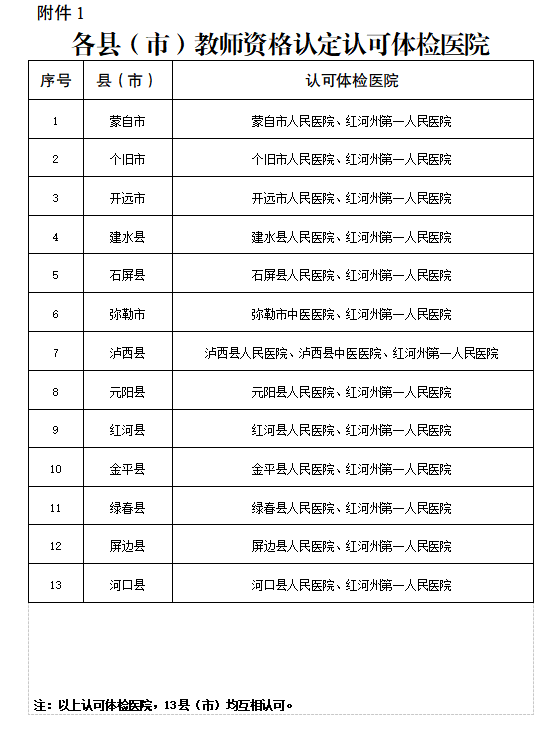 附件 1

各县（市）教师资格认定认可体检医院

| 序号 | 县（市） | 认可体检医院 |
|---|---|---|
| 1 | 蒙自市 | 蒙自市人民医院、红河州第一人民医院 |
| 2 | 个旧市 | 个旧市人民医院、红河州第一人民医院 |
| 3 | 开远市 | 开远市人民医院、红河州第一人民医院 |
| 4 | 建水县 | 建水县人民医院、红河州第一人民医院 |
| 5 | 石屏县 | 石屏县人民医院、红河州第一人民医院 |
| 6 | 弥勒市 | 弥勒市中医医院、红河州第一人民医院 |
| 7 | 泸西县 | 泸西县人民医院、泸西县中医医院、红河州第一人民医院 |
| 8 | 元阳县 | 元阳县人民医院、红河州第一人民医院 |
| 9 | 红河县 | 红河县人民医院、红河州第一人民医院 |
| 10 | 金平县 | 金平县人民医院、红河州第一人民医院 |
| 11 | 绿春县 | 绿春县人民医院、红河州第一人民医院 |
| 12 | 屏边县 | 屏边县人民医院、红河州第一人民医院 |
| 13 | 河口县 | 河口县人民医院、红河州第一人民医院 |

注：以上认可体检医院，13县（市）均互相认可。